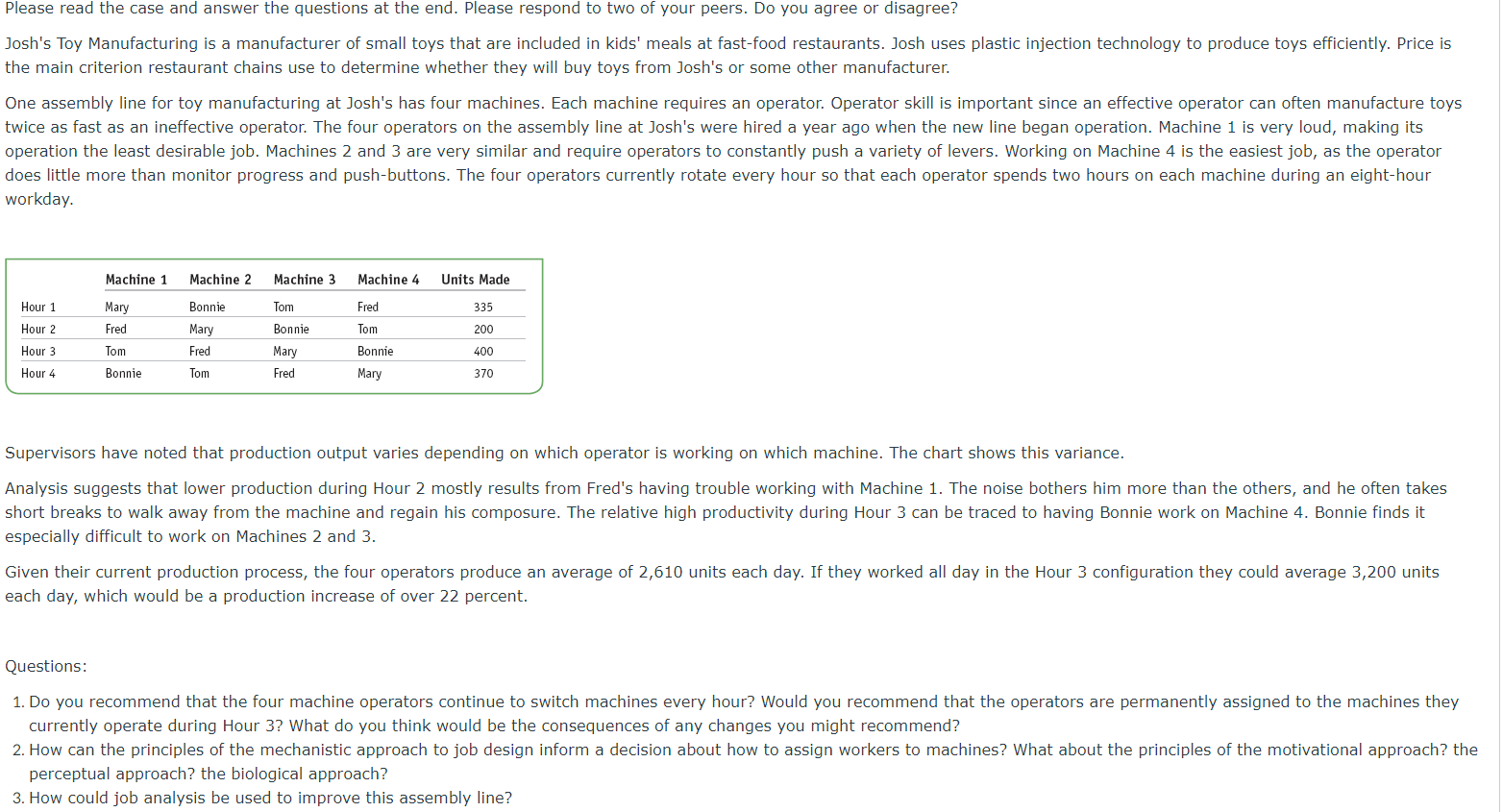 Please read the case and answer the questions at the end. Please respond to two of your peers. Do you agree or disagree?

Josh's Toy Manufacturing is a manufacturer of small toys that are included in kids' meals at fast-food restaurants. Josh uses plastic injection technology to produce toys efficiently. Price is the main criterion restaurant chains use to determine whether they will buy toys from Josh's or some other manufacturer.

One assembly line for toy manufacturing at Josh's has four machines. Each machine requires an operator. Operator skill is important since an effective operator can often manufacture toys twice as fast as an ineffective operator. The four operators on the assembly line at Josh's were hired a year ago when the new line began operation. Machine 1 is very loud, making its operation the least desirable job. Machines 2 and 3 are very similar and require operators to constantly push a variety of levers. Working on Machine 4 is the easiest job, as the operator does little more than monitor progress and push-buttons. The four operators currently rotate every hour so that each operator spends two hours on each machine during an eight-hour workday.

| | Machine 1 | Machine 2 | Machine 3 | Machine 4 | Units Made |
|---|---|---|---|---|---|
| Hour 1 | Mary | Bonnie | Tom | Fred | 335 |
| Hour 2 | Fred | Mary | Bonnie | Tom | 200 |
| Hour 3 | Tom | Fred | Mary | Bonnie | 400 |
| Hour 4 | Bonnie | Tom | Fred | Mary | 370 |

Supervisors have noted that production output varies depending on which operator is working on which machine. The chart shows this variance.

Analysis suggests that lower production during Hour 2 mostly results from Fred's having trouble working with Machine 1. The noise bothers him more than the others, and he often takes short breaks to walk away from the machine and regain his composure. The relative high productivity during Hour 3 can be traced to having Bonnie work on Machine 4. Bonnie finds it especially difficult to work on Machines 2 and 3.

Given their current production process, the four operators produce an average of 2,610 units each day. If they worked all day in the Hour 3 configuration they could average 3,200 units each day, which would be a production increase of over 22 percent.

Questions:

1. Do you recommend that the four machine operators continue to switch machines every hour? Would you recommend that the operators are permanently assigned to the machines they currently operate during Hour 3? What do you think would be the consequences of any changes you might recommend?
2. How can the principles of the mechanistic approach to job design inform a decision about how to assign workers to machines? What about the principles of the motivational approach? the perceptual approach? the biological approach?
3. How could job analysis be used to improve this assembly line?